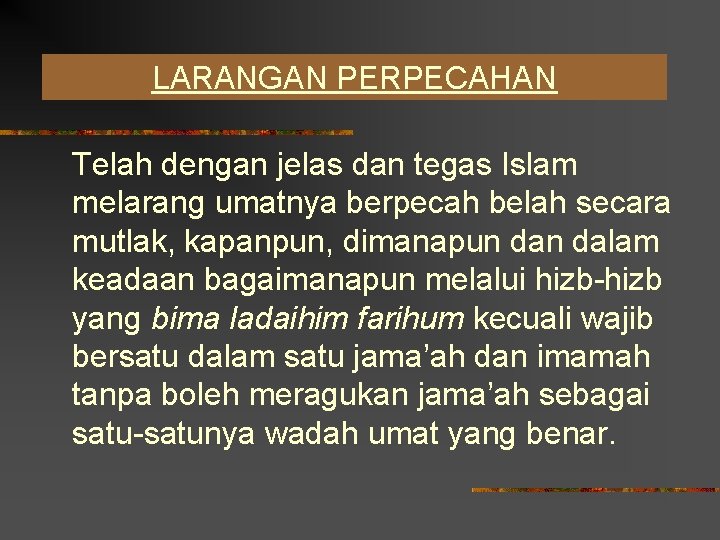 LARANGAN PERPECAHAN

Telah dengan jelas dan tegas Islam melarang umatnya berpecah belah secara mutlak, kapanpun, dimanapun dan dalam keadaan bagaimanapun melalui hizb-hizb yang bima ladaihim farihum kecuali wajib bersatu dalam satu jama’ah dan imamah tanpa boleh meragukan jama’ah sebagai satu-satunya wadah umat yang benar.